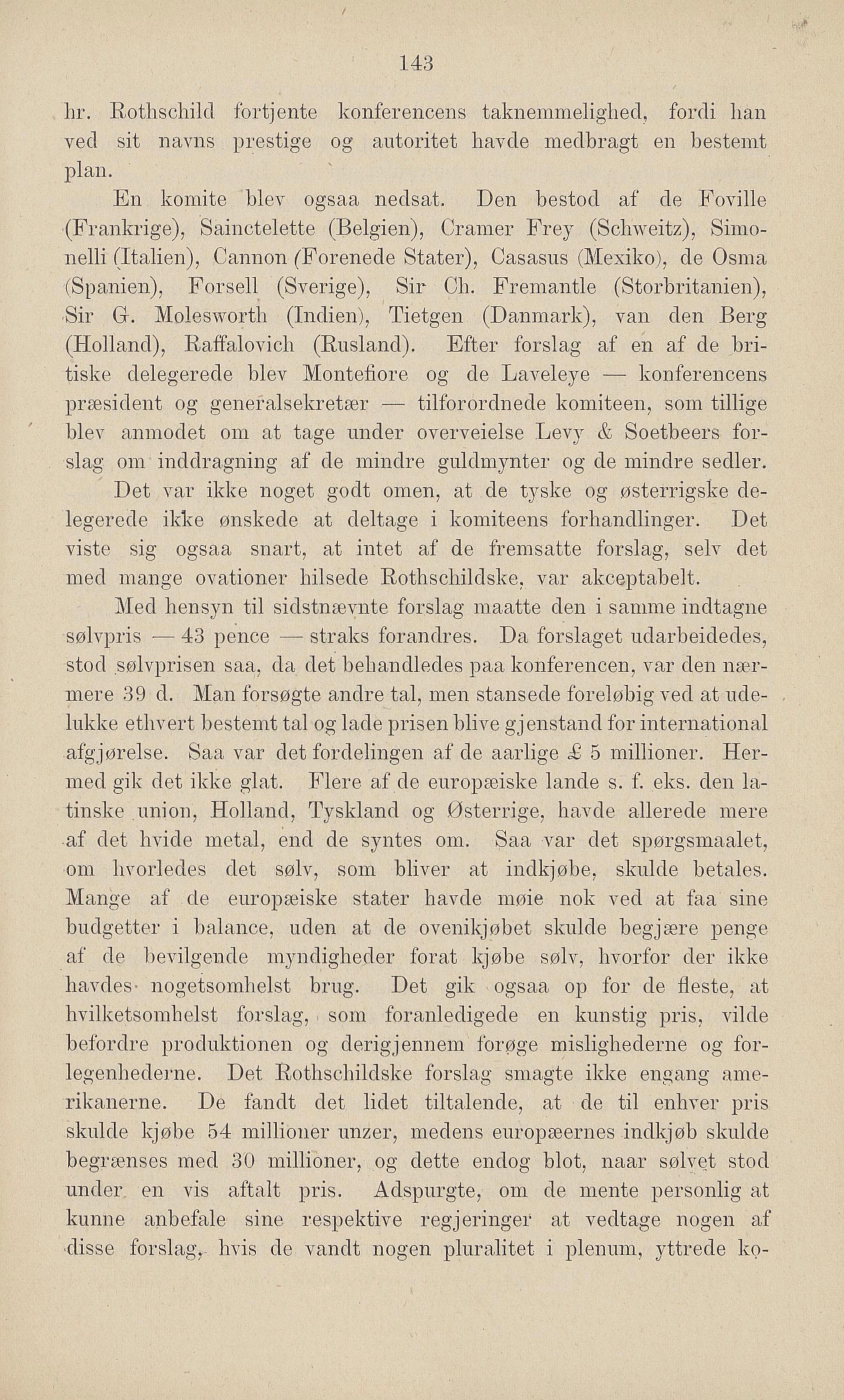 143

hr. Rothschild fortjente konferencens taknemmelighed, fordi han ved sit navns prestige og autoritet havde medbragt en bestemt plan.

En komite blev ogsaa nedsat. Den bestod af de Foville (Frankrige), Sainctelette (Belgien), Cramer Frey (Schweitz), Simonelli (Italien), Cannon (Forenede Stater), Casasus (Mexiko), de Osma (Spanien), Forsell (Sverige), Sir Ch. Fremantle (Storbritanien), Sir G. Molesworth (Indien), Tietgen (Danmark), van den Berg (Holland), Raffalovich (Rusland). Efter forslag af en af de britiske delegerede blev Montefiore og de Laveleye — konferencens præsident og generalsekretær — tilforordnede komiteen, som tillige blev anmodet om at tage under overveielse Levy & Soetbeers forslag om inddragning af de mindre guldmynter og de mindre sedler.

Det var ikke noget godt omen, at de tyske og østerrigske delegerede ikke ønskede at deltage i komiteens forhandlinger. Det viste sig ogsaa snart, at intet af de fremsatte forslag, selv det med mange ovationer hilsede Rothschildske, var akceptabelt.

Med hensyn til sidstnævnte forslag maatte den i samme indtagne sølvpris — 43 pence — straks forandres. Da forslaget udarbeidedes, stod sølvprisen saa, da det behandledes paa konferencen, var den nærmere 39 d. Man forsøgte andre tal, men stansede foreløbig ved at udelukke ethvert bestemt tal og lade prisen blive gjenstand for international afgjørelse. Saa var det fordelingen af de aarlige £ 5 millioner. Hermed gik det ikke glat. Flere af de europæiske lande s. f. eks. den latinske union, Holland, Tyskland og Østerrige, havde allerede mere af det hvide metal, end de syntes om. Saa var det spørgsmaalet, om hvorledes det sølv, som bliver at indkjøbe, skulde betales. Mange af de europæiske stater havde møie nok ved at faa sine budgetter i balance, uden at de ovenikjøbet skulde begjære penge af de bevilgende myndigheder forat kjøbe sølv, hvorfor der ikke havdes nogetsomhelst brug. Det gik ogsaa op for de fleste, at hvilketsomhelst forslag, som foranledigede en kunstig pris, vilde befordre produktionen og derigjennem forøge mislighederne og forlegenhederne. Det Rothschildske forslag smagte ikke engang amerikanerne. De fandt det lidet tiltalende, at de til enhver pris skulde kjøbe 54 millioner unzer, medens europæernes indkjøb skulde begrænses med 30 millioner, og dette endog blot, naar sølvet stod under en vis aftalt pris. Adspurgte, om de mente personlig at kunne anbefale sine respektive regjeringer at vedtage nogen af disse forslag, hvis de vandt nogen pluralitet i plenum, yttrede ko-